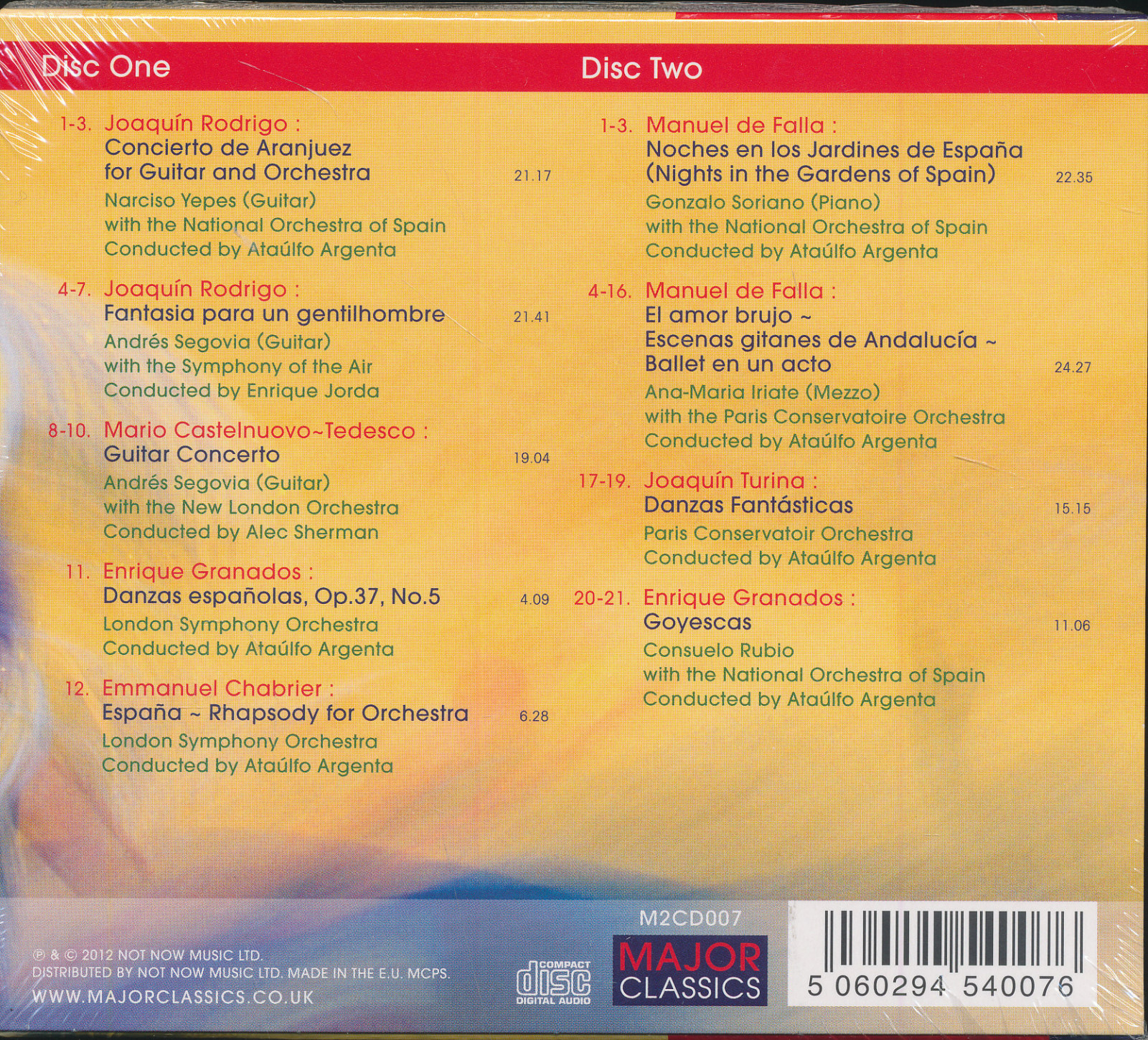 Disc One

1-3. Joaquín Rodrigo :
Concierto de Aranjuez
for Guitar and Orchestra 21.17
Narciso Yepes (Guitar)
with the National Orchestra of Spain
Conducted by Ataúlfo Argenta

4-7. Joaquín Rodrigo :
Fantasia para un gentilhombre 21.41
Andrés Segovia (Guitar)
with the Symphony of the Air
Conducted by Enrique Jorda

8-10. Mario Castelnuovo~Tedesco :
Guitar Concerto 19.04
Andrés Segovia (Guitar)
with the New London Orchestra
Conducted by Alec Sherman

11. Enrique Granados :
Danzas españolas, Op.37, No.5 4.09
London Symphony Orchestra
Conducted by Ataúlfo Argenta

12. Emmanuel Chabrier :
España ~ Rhapsody for Orchestra 6.28
London Symphony Orchestra
Conducted by Ataúlfo Argenta

Disc Two

1-3. Manuel de Falla :
Noches en los Jardines de España
(Nights in the Gardens of Spain) 22.35
Gonzalo Soriano (Piano)
with the National Orchestra of Spain
Conducted by Ataúlfo Argenta

4-16. Manuel de Falla :
El amor brujo ~
Escenas gitanes de Andalucía ~
Ballet en un acto 24.27
Ana-Maria Iriate (Mezzo)
with the Paris Conservatoire Orchestra
Conducted by Ataúlfo Argenta

17-19. Joaquín Turina :
Danzas Fantásticas 15.15
Paris Conservatoir Orchestra
Conducted by Ataúlfo Argenta

20-21. Enrique Granados :
Goyescas 11.06
Consuelo Rubio
with the National Orchestra of Spain
Conducted by Ataúlfo Argenta

℗ & © 2012 NOT NOW MUSIC LTD.
DISTRIBUTED BY NOT NOW MUSIC LTD. MADE IN THE E.U. MCPS.
WWW.MAJORCLASSICS.CO.UK

COMPACT disc DIGITAL AUDIO

M2CD007
MAJOR
CLASSICS

5 060294 540076